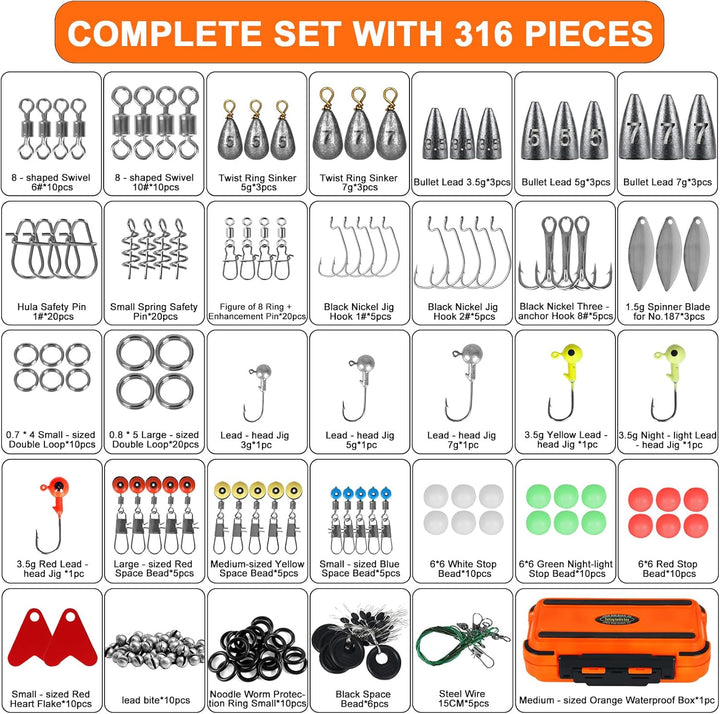 COMPLETE SET WITH 316 PIECES

8 - shaped Swivel 6#*10pcs

8 - shaped Swivel 10#*10pcs

Twist Ring Sinker 5g*3pcs

Twist Ring Sinker 7g*3pcs

Bullet Lead 3.5g*3pcs

Bullet Lead 5g*3pcs

Bullet Lead 7g*3pcs

Hula Safety Pin 1#*20pcs

Small Spring Safety Pin*20pcs

Figure of 8 Ring + Enhancement Pin*20pcs

Black Nickel Jig Hook 1#*5pcs

Black Nickel Jig Hook 2#*5pcs

Black Nickel Three - anchor Hook 8#*5pcs

1.5g Spinner Blade for No.187*3pcs

0.7 * 4 Small - sized Double Loop*10pcs

0.8 * 5 Large - sized Double Loop*20pcs

Lead - head Jig 3g*1pc

Lead - head Jig 5g*1pc

Lead - head Jig 7g*1pc

3.5g Yellow Lead - head Jig *1pc

3.5g Night - light Lead - head Jig *1pc

3.5g Red Lead - head Jig *1pc

Large - sized Red Space Bead*5pcs

Medium-sized Yellow Space Bead*5pcs

Small - sized Blue Space Bead*5pcs

6*6 White Stop Bead*10pcs

6*6 Green Night-light Stop Bead*10pcs

6*6 Red Stop Bead*10pcs

Small - sized Red Heart Flake*10pcs

lead bite*10pcs

Noodle Worm Protection Ring Small*10pcs

Black Space Bead*6pcs

Steel Wire 15CM*5pcs

Medium - sized Orange Waterproof Box*1pc